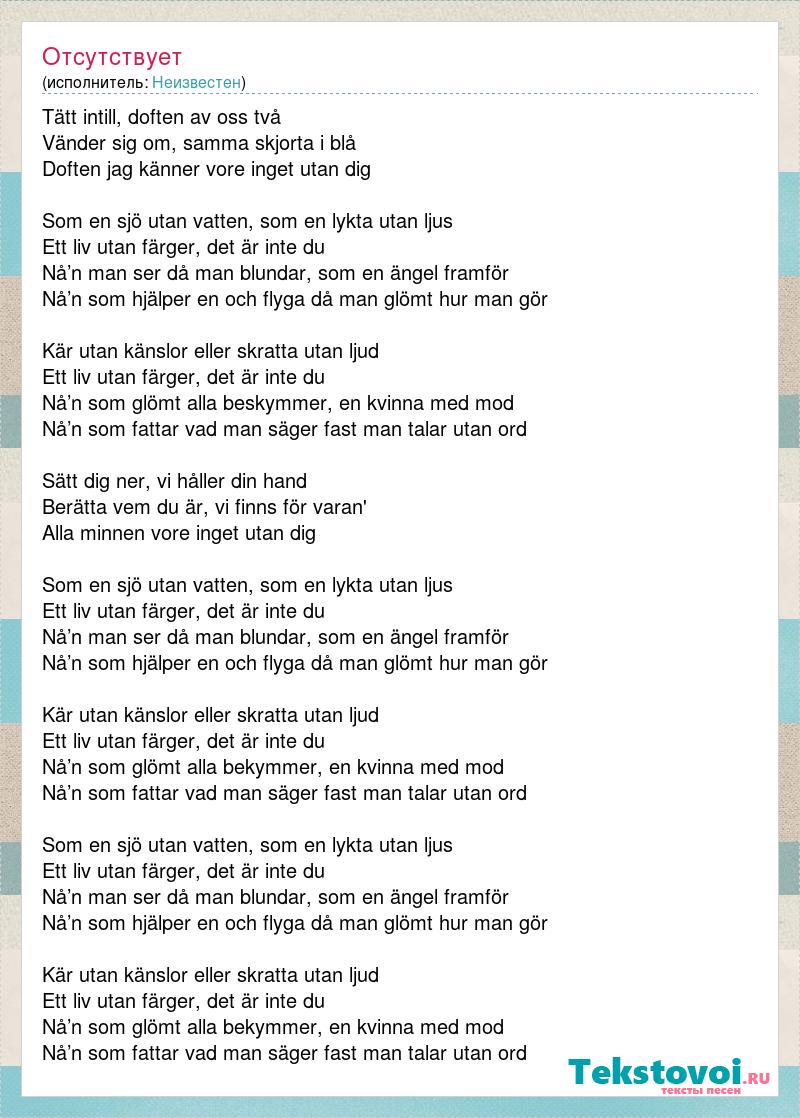 Отсутствует
(исполнитель: Неизвестен)

Tätt intill, doften av oss två
Vänder sig om, samma skjorta i blå
Doften jag känner vore inget utan dig

Som en sjö utan vatten, som en lykta utan ljus
Ett liv utan färger, det är inte du
Nå'n man ser då man blundar, som en ängel framför
Nå'n som hjälper en och flyga då man glömt hur man gör

Kär utan känslor eller skratta utan ljud
Ett liv utan färger, det är inte du
Nå'n som glömt alla beskymmer, en kvinna med mod
Nå'n som fattar vad man säger fast man talar utan ord

Sätt dig ner, vi håller din hand
Berätta vem du är, vi finns för varan'
Alla minnen vore inget utan dig

Som en sjö utan vatten, som en lykta utan ljus
Ett liv utan färger, det är inte du
Nå'n man ser då man blundar, som en ängel framför
Nå'n som hjälper en och flyga då man glömt hur man gör

Kär utan känslor eller skratta utan ljud
Ett liv utan färger, det är inte du
Nå'n som glömt alla bekymmer, en kvinna med mod
Nå'n som fattar vad man säger fast man talar utan ord

Som en sjö utan vatten, som en lykta utan ljus
Ett liv utan färger, det är inte du
Nå'n man ser då man blundar, som en ängel framför
Nå'n som hjälper en och flyga då man glömt hur man gör

Kär utan känslor eller skratta utan ljud
Ett liv utan färger, det är inte du
Nå'n som glömt alla bekymmer, en kvinna med mod
Nå'n som fattar vad man säger fast man talar utan ord

Tekstovoi.RU
тексты песен